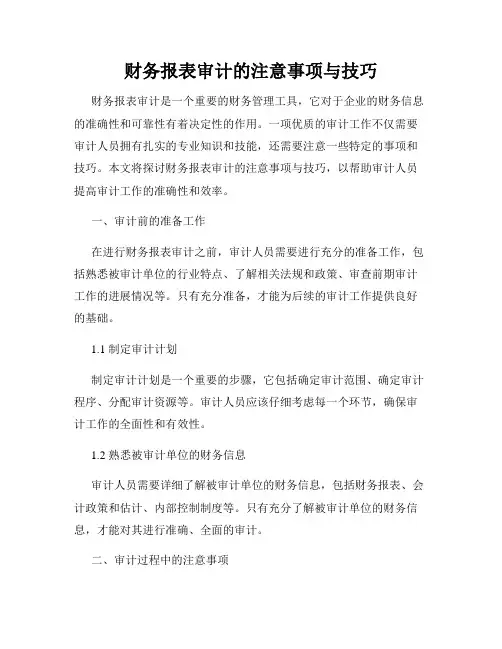 财务报表审计的注意事项与技巧

财务报表审计是一个重要的财务管理工具，它对于企业的财务信息的准确性和可靠性有着决定性的作用。一项优质的审计工作不仅需要审计人员拥有扎实的专业知识和技能，还需要注意一些特定的事项和技巧。本文将探讨财务报表审计的注意事项与技巧，以帮助审计人员提高审计工作的准确性和效率。

一、审计前的准备工作

在进行财务报表审计之前，审计人员需要进行充分的准备工作，包括熟悉被审计单位的行业特点、了解相关法规和政策、审查前期审计工作的进展情况等。只有充分准备，才能为后续的审计工作提供良好的基础。

1.1 制定审计计划

制定审计计划是一个重要的步骤，它包括确定审计范围、确定审计程序、分配审计资源等。审计人员应该仔细考虑每一个环节，确保审计工作的全面性和有效性。

1.2 熟悉被审计单位的财务信息

审计人员需要详细了解被审计单位的财务信息，包括财务报表、会计政策和估计、内部控制制度等。只有充分了解被审计单位的财务信息，才能对其进行准确、全面的审计。

二、审计过程中的注意事项